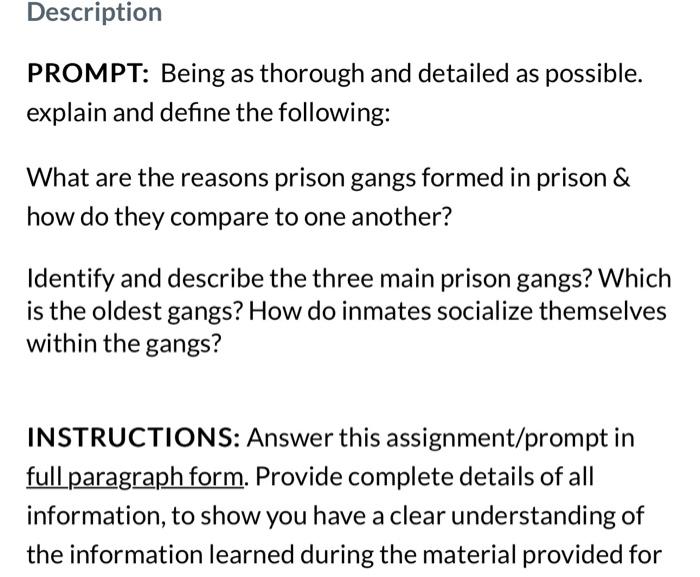 Description

PROMPT: Being as thorough and detailed as possible. explain and define the following:

What are the reasons prison gangs formed in prison & how do they compare to one another?

Identify and describe the three main prison gangs? Which is the oldest gangs? How do inmates socialize themselves within the gangs?

INSTRUCTIONS: Answer this assignment/prompt in full paragraph form. Provide complete details of all information, to show you have a clear understanding of the information learned during the material provided for